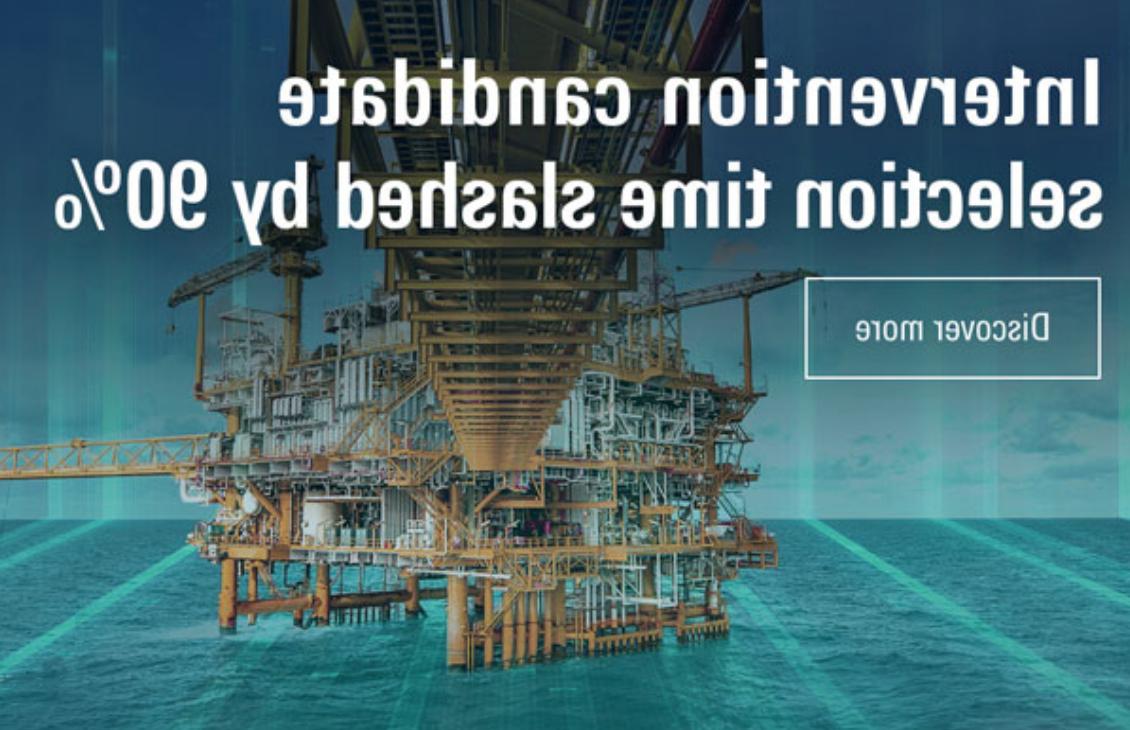 Intervention candidate selection time slashed by 90%

Discover more